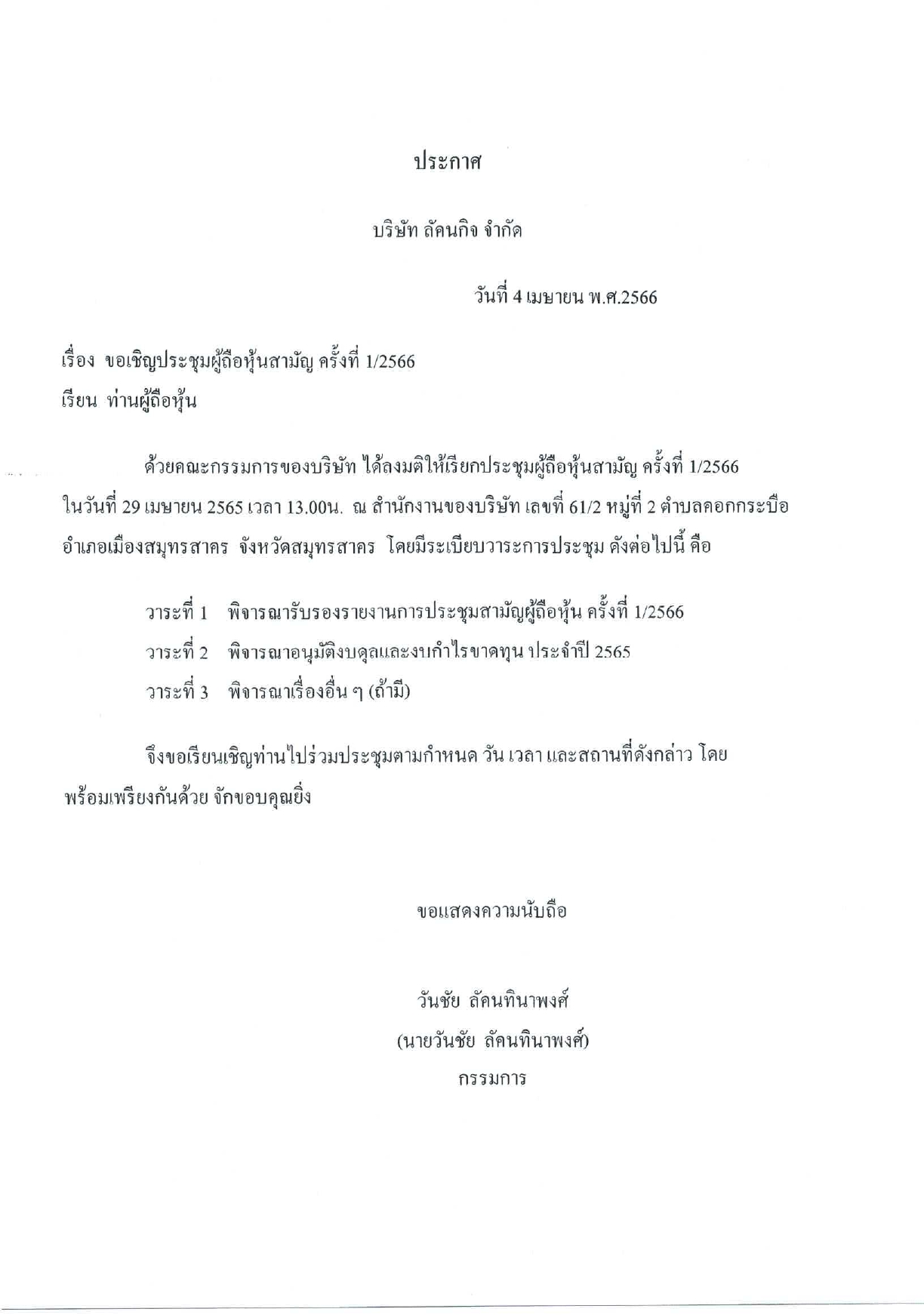 ประกาศ

บริษัท ลัคนกิจ จำกัด

วันที่ 4 เมษายน พ.ศ.2566

เรื่อง ขอเชิญประชุมผู้ถือหุ้นสามัญ ครั้งที่ 1/2566

เรียน ท่านผู้ถือหุ้น

ด้วยคณะกรรมการของบริษัท ได้ลงมติให้เรียกประชุมผู้ถือหุ้นสามัญ ครั้งที่ 1/2566 ในวันที่ 29 เมษายน 2565 เวลา 13.00น. ณ สำนักงานของบริษัท เลขที่ 61/2 หมู่ที่ 2 ตำบลคอกกระบือ อำเภอเมืองสมุทรสาคร จังหวัดสมุทรสาคร โดยมีระเบียบวาระการประชุม ดังต่อไปนี้ คือ

วาระที่ 1 พิจารณารับรองรายงานการประชุมสามัญผู้ถือหุ้น ครั้งที่ 1/2566

วาระที่ 2 พิจารณาอนุมัติงบดุลและงบกำไรขาดทุน ประจำปี 2565

วาระที่ 3 พิจารณาเรื่องอื่น ๆ (ถ้ามี)

จึงขอเรียนเชิญท่านไปร่วมประชุมตามกำหนด วัน เวลา และสถานที่ดังกล่าว โดยพร้อมเพรียงกันด้วย จักขอบคุณยิ่ง

ขอแสดงความนับถือ

วันชัย ลัคนทินาพงศ์

(นายวันชัย ลัคนทินาพงศ์)

กรรมการ